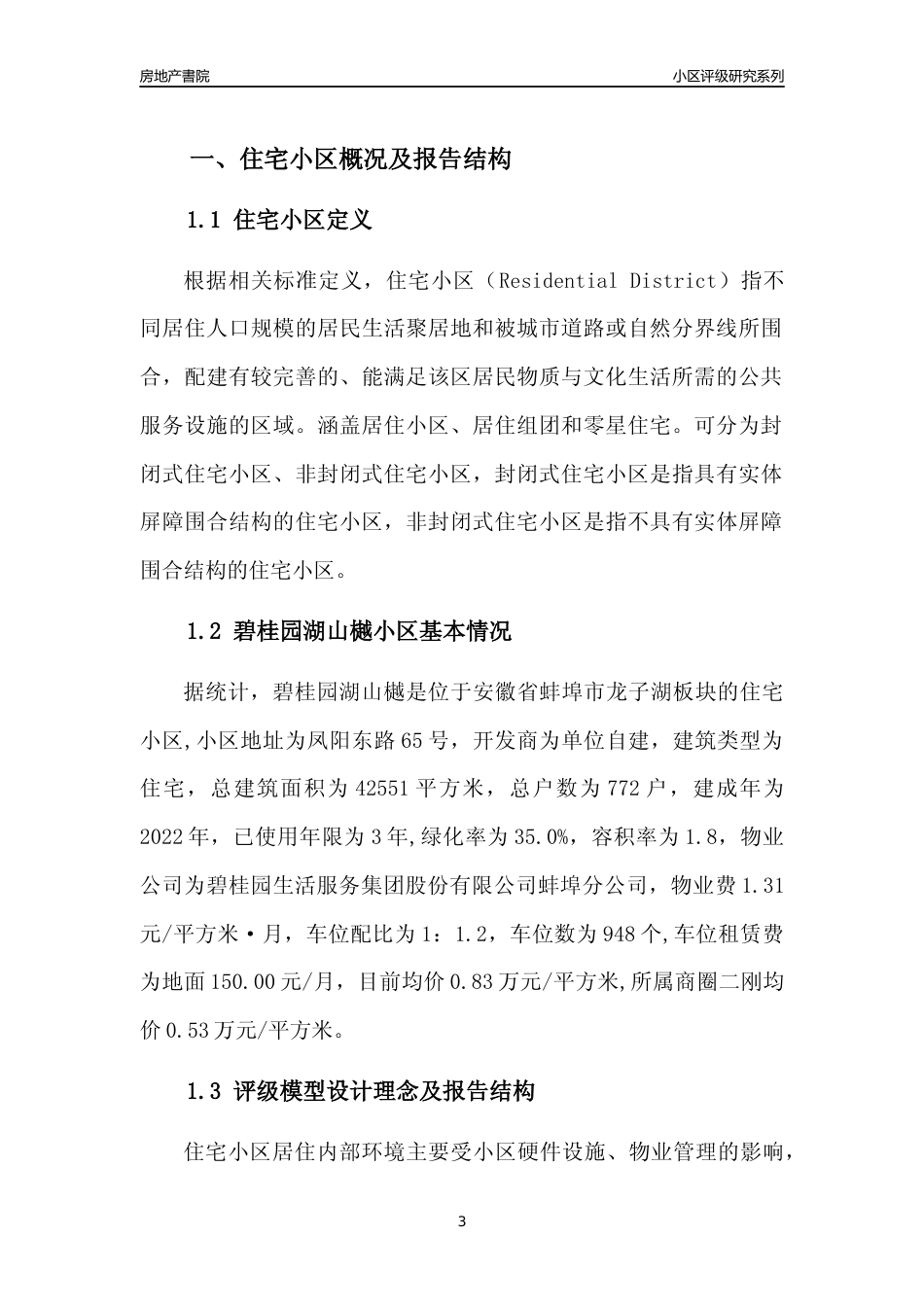 房地产書院

小区评级研究系列

一、住宅小区概况及报告结构

1.1 住宅小区定义

根据相关标准定义，住宅小区（Residential District）指不同居住人口规模的居民生活聚居地和被城市道路或自然分界线所围合，配建有较完善的、能满足该区居民物质与文化生活所需的公共服务设施的区域。涵盖居住小区、居住组团和零星住宅。可分为封闭式住宅小区、非封闭式住宅小区，封闭式住宅小区是指具有实体屏障围合结构的住宅小区，非封闭式住宅小区是指不具有实体屏障围合结构的住宅小区。

1.2 碧桂园湖山樾小区基本情况

据统计，碧桂园湖山樾是位于安徽省蚌埠市龙子湖板块的住宅小区,小区地址为凤阳东路65号，开发商为单位自建，建筑类型为住宅，总建筑面积为42551平方米，总户数为772户，建成年为2022年，已使用年限为3年,绿化率为35.0%，容积率为1.8，物业公司为碧桂园生活服务集团股份有限公司蚌埠分公司，物业费1.31元/平方米·月，车位配比为1：1.2，车位数为948个,车位租赁费为地面150.00元/月，目前均价0.83万元/平方米,所属商圈二刚均价0.53万元/平方米。

1.3 评级模型设计理念及报告结构

住宅小区居住内部环境主要受小区硬件设施、物业管理的影响，

3